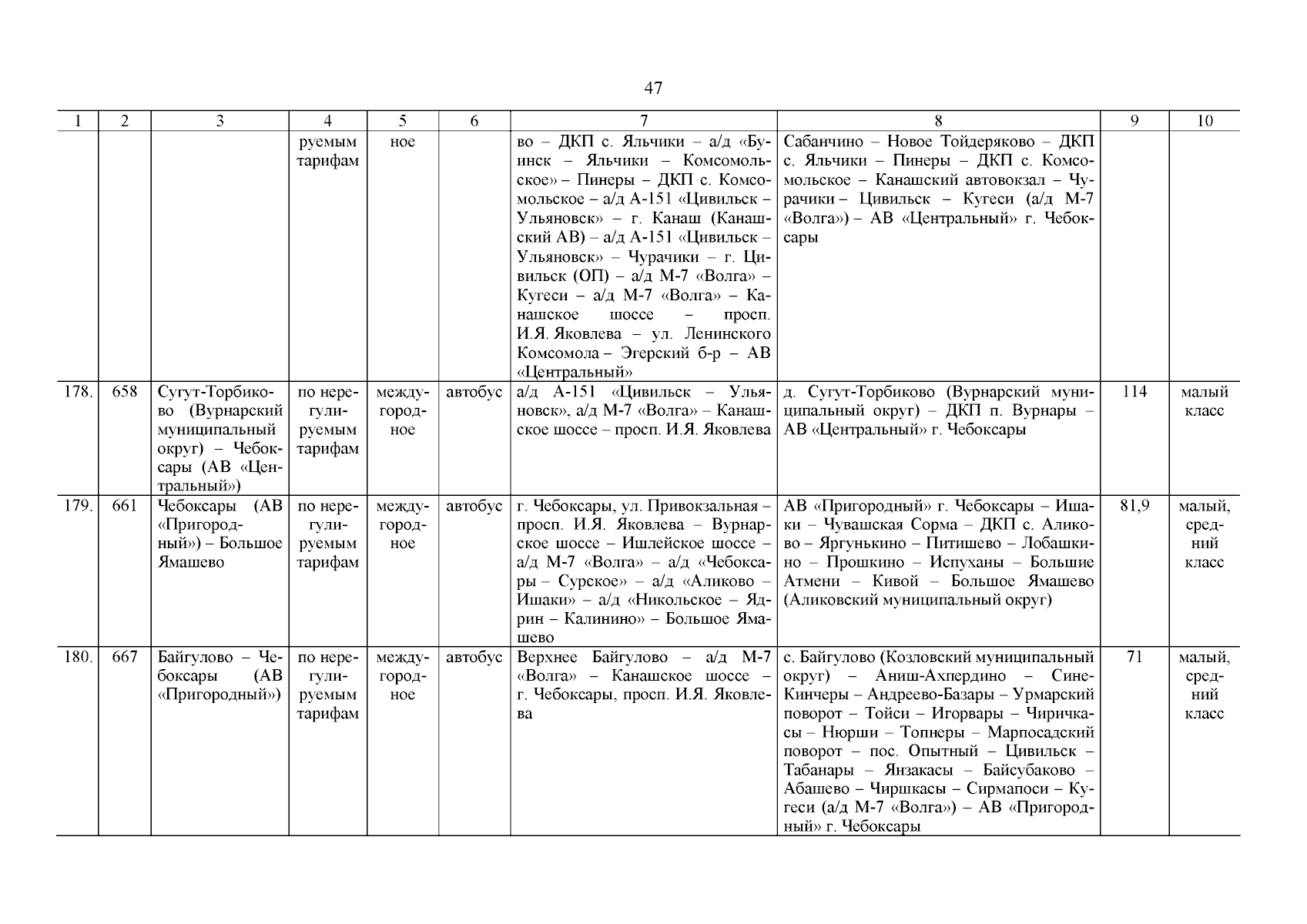 47

| 1 | 2 | 3 | 4 | 5 | 6 | 7 | 8 | 9 | 10 |
|---|---|---|---|---|---|---|---|---|---|
| | | | руемым тарифам | ное | | во – ДКП с. Яльчики – а/д «Буинск – Яльчики – Комсомольское» – Пинеры – ДКП с. Комсомольское – а/д А-151 «Цивильск – Ульяновск» – г. Канаш (Канашский АВ) – а/д А-151 «Цивильск – Ульяновск» – Чурачики – г. Цивильск (ОП) – а/д М-7 «Волга» – Кугеси – а/д М-7 «Волга» – Канашское шоссе – просп. И.Я. Яковлева – ул. Ленинского Комсомола – Эгерский б-р – АВ «Центральный» | Сабанчино – Новое Тойдеряково – ДКП с. Яльчики – Пинеры – ДКП с. Комсомольское – Канашский автовокзал – Чурачики – Цивильск – Кугеси (а/д М-7 «Волга») – АВ «Центральный» г. Чебоксары | | |
| 178. | 658 | Сугут-Торбиково (Вурнарский муниципальный округ) – Чебоксары (АВ «Центральный») | по нерегулируемым тарифам | междугородное | автобус | а/д А-151 «Цивильск – Ульяновск», а/д М-7 «Волга» – Канашское шоссе – просп. И.Я. Яковлева | д. Сугут-Торбиково (Вурнарский муниципальный округ) – ДКП п. Вурнары – АВ «Центральный» г. Чебоксары | 114 | малый класс |
| 179. | 661 | Чебоксары (АВ «Пригородный») – Большое Ямашево | по нерегулируемым тарифам | междугородное | автобус | г. Чебоксары, ул. Привокзальная – просп. И.Я. Яковлева – Вурнарское шоссе – Ишлейское шоссе – а/д М-7 «Волга» – а/д «Чебоксары – Сурское» – а/д «Аликово – Ишаки» – а/д «Никольское – Ядрин – Калинино» – Большое Ямашево | АВ «Пригородный» г. Чебоксары – Ишаки – Чувашская Сорма – ДКП с. Аликово – Яргунькино – Питишево – Лобашкино – Прошкино – Испуханы – Большие Атмени – Кивой – Большое Ямашево (Аликовский муниципальный округ) | 81,9 | малый, средний класс |
| 180. | 667 | Байгулово – Чебоксары (АВ «Пригородный») | по нерегулируемым тарифам | междугородное | автобус | Верхнее Байгулово – а/д М-7 «Волга» – Канашское шоссе – г. Чебоксары, просп. И.Я. Яковлева | с. Байгулово (Козловский муниципальный округ) – Аниш-Ахпердино – Сине-Кинчеры – Андреево-Базары – Урмарский поворот – Тойси – Игорвары – Чиричкасы – Нюрши – Топнеры – Марпосадский поворот – пос. Опытный – Цивильск – Табанары – Янзакасы – Байсубаково – Абашево – Чиршкасы – Сирмапоси – Кугеси (а/д М-7 «Волга») – АВ «Пригородный» г. Чебоксары | 71 | малый, средний класс |